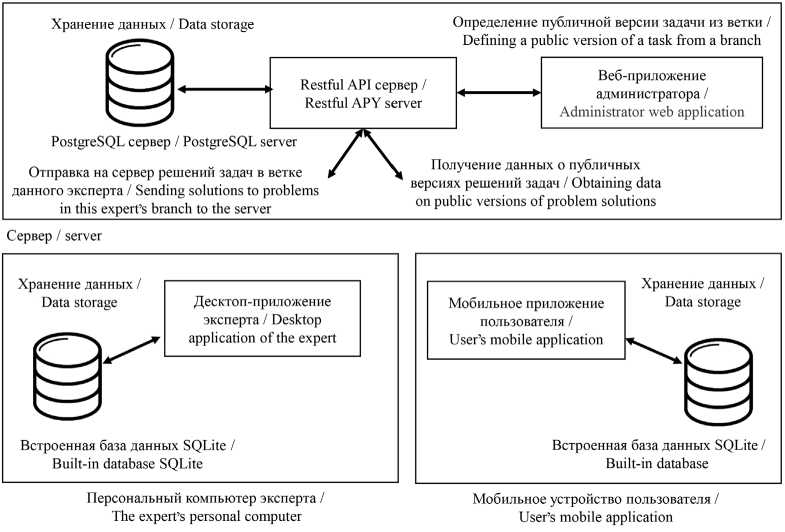 Хранение данных / Data storage

Определение публичной версии задачи из ветки / Defining a public version of a task from a branch

Restful API сервер / Restful APY server

Веб-приложение администратора / Administrator web application

PostgreSQL сервер / PostgreSQL server

Отправка на сервер решений задач в ветке данного эксперта / Sending solutions to problems in this expert's branch to the server

Получение данных о публичных версиях решений задач / Obtaining data on public versions of problem solutions

Сервер / server

Хранение данных / Data storage

Десктоп-приложение эксперта / Desktop application of the expert

Встроенная база данных SQLite / Built-in database SQLite

Персональный компьютер эксперта / The expert's personal computer

Мобильное приложение пользователя / User's mobile application

Хранение данных / Data storage

Встроенная база данных SQLite / Built-in database

Мобильное устройство пользователя / User's mobile application